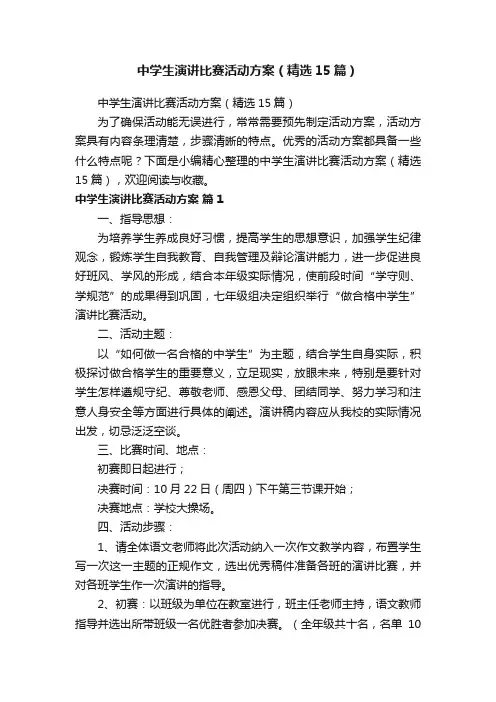 中学生演讲比赛活动方案（精选15篇）

中学生演讲比赛活动方案（精选15篇）

为了确保活动能无误进行，常常需要预先制定活动方案，活动方案具有内容条理清楚，步骤清晰的特点。优秀的活动方案都具备一些什么特点呢？下面是小编精心整理的中学生演讲比赛活动方案（精选15篇），欢迎阅读与收藏。

中学生演讲比赛活动方案 篇1

一、指导思想：

为培养学生养成良好习惯，提高学生的思想意识，加强学生纪律观念，锻炼学生自我教育、自我管理及辩论演讲能力，进一步促进良好班风、学风的形成，结合本年级实际情况，使前段时间“学守则、学规范”的成果得到巩固，七年级组决定组织举行“做合格中学生”演讲比赛活动。

二、活动主题：

以“如何做一名合格的中学生”为主题，结合学生自身实际，积极探讨做合格学生的重要意义，立足现实，放眼未来，特别是要针对学生怎样遵规守纪、尊敬老师、感恩父母、团结同学、努力学习和注意人身安全等方面进行具体的阐述。演讲稿内容应从我校的实际情况出发，切忌泛泛空谈。

三、比赛时间、地点：

初赛即日起进行；

决赛时间：10月22日（周四）下午第三节课开始；

决赛地点：学校大操场。

四、活动步骤：

1、请全体语文老师将此次活动纳入一次作文教学内容，布置学生写一次这一主题的正规作文，选出优秀稿件准备各班的演讲比赛，并对各班学生作一次演讲的指导。

2、初赛：以班级为单位在教室进行，班主任老师主持，语文教师指导并选出所带班级一名优胜者参加决赛。（全年级共十名，名单 10